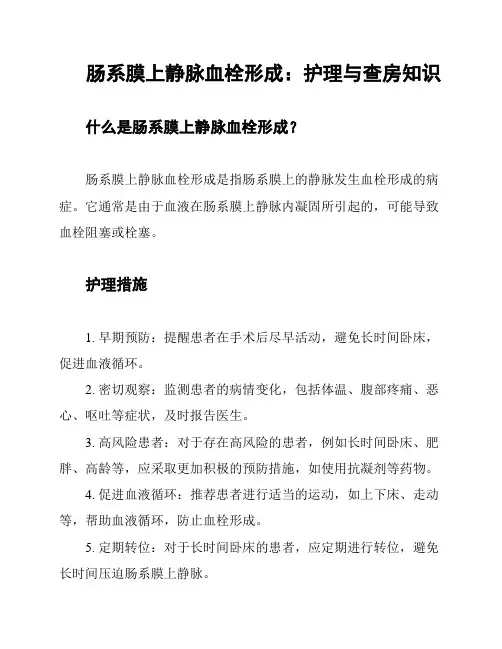 肠系膜上静脉血栓形成：护理与查房知识

什么是肠系膜上静脉血栓形成？

肠系膜上静脉血栓形成是指肠系膜上的静脉发生血栓形成的病症。它通常是由于血液在肠系膜上静脉内凝固所引起的，可能导致血栓阻塞或栓塞。

护理措施

1. 早期预防：提醒患者在手术后尽早活动，避免长时间卧床，促进血液循环。

2. 密切观察：监测患者的病情变化，包括体温、腹部疼痛、恶心、呕吐等症状，及时报告医生。

3. 高风险患者：对于存在高风险的患者，例如长时间卧床、肥胖、高龄等，应采取更加积极的预防措施，如使用抗凝剂等药物。

4. 促进血液循环：推荐患者进行适当的运动，如上下床、走动等，帮助血液循环，防止血栓形成。

5. 定期转位：对于长时间卧床的患者，应定期进行转位，避免长时间压迫肠系膜上静脉。